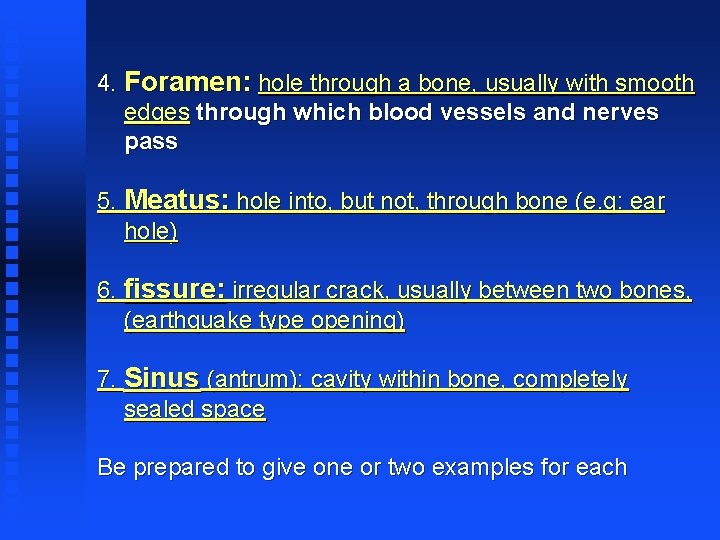 4. Foramen: hole through a bone, usually with smooth edges through which blood vessels and nerves pass

5. Meatus: hole into, but not, through bone (e.g: ear hole)

6. fissure: irregular crack, usually between two bones, (earthquake type opening)

7. Sinus (antrum): cavity within bone, completely sealed space

Be prepared to give one or two examples for each